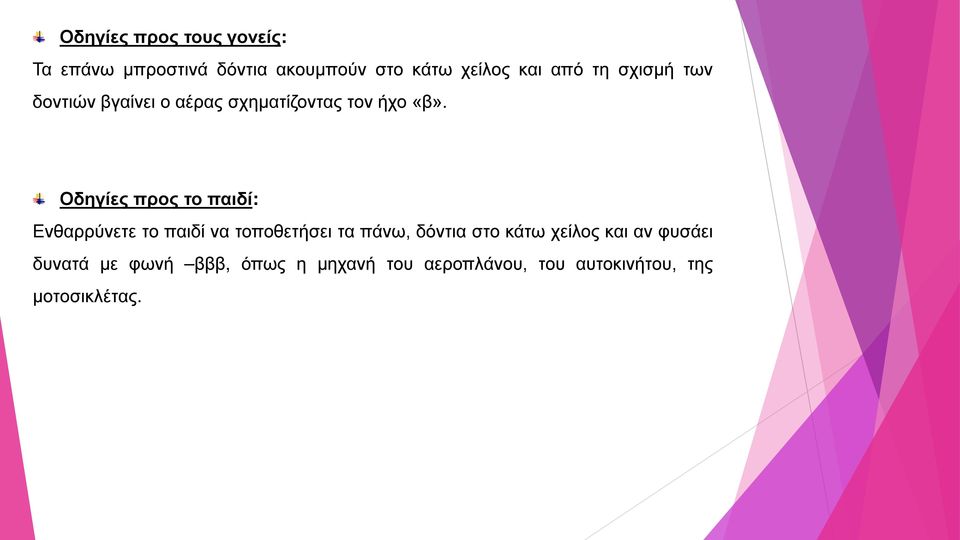 Οδηγίες προς τους γονείς:
Τα επάνω μπροστινά δόντια ακουμπούν στο κάτω χείλος και από τη σχισμή των δοντιών βγαίνει ο αέρας σχηματίζοντας τον ήχο «β».

Οδηγίες προς το παιδί:
Ενθαρρύνετε το παιδί να τοποθετήσει τα πάνω, δόντια στο κάτω χείλος και αν φυσάει δυνατά με φωνή –βββ, όπως η μηχανή του αεροπλάνου, του αυτοκινήτου, της μοτοσικλέτας.